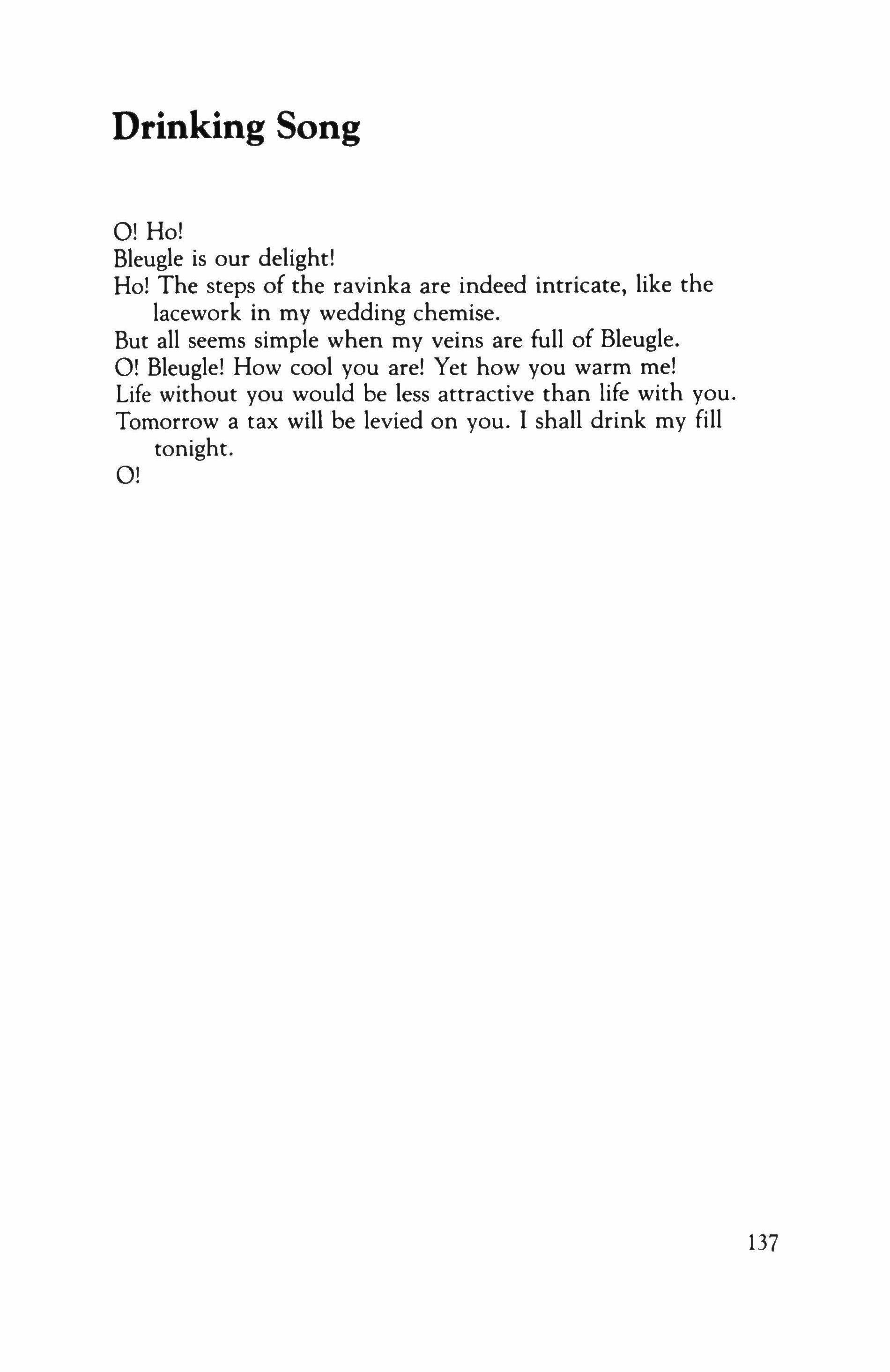 Drinking Song

O! Ho!
Bleugle is our delight!
Ho! The steps of the ravinka are indeed intricate, like the lacework in my wedding chemise.
But all seems simple when my veins are full of Bleugle.
O! Bleugle! How cool you are! Yet how you warm me!
Life without you would be less attractive than life with you.
Tomorrow a tax will be levied on you. I shall drink my fill tonight.
O!

137